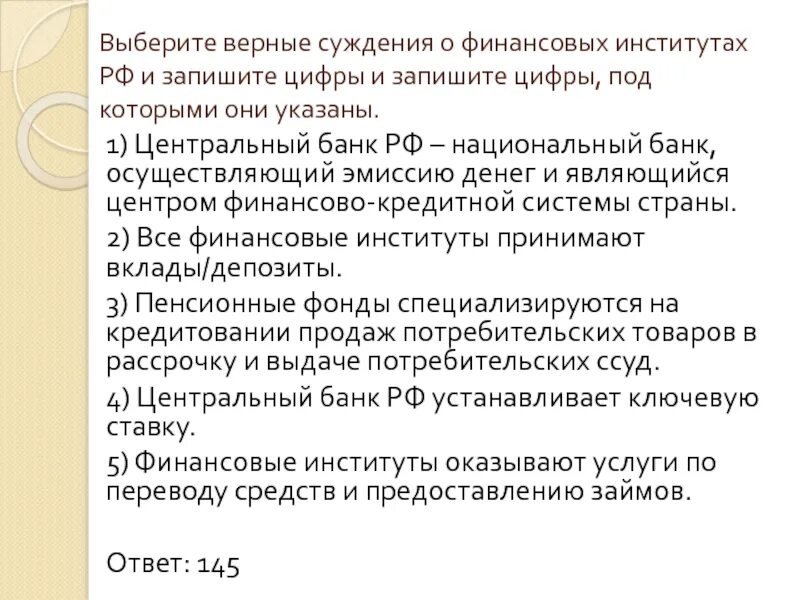 Выберите верные суждения о финансовых институтах РФ и запишите цифры и запишите цифры, под которыми они указаны.

1) Центральный банк РФ – национальный банк, осуществляющий эмиссию денег и являющийся центром финансово-кредитной системы страны.

2) Все финансовые институты принимают вклады/депозиты.

3) Пенсионные фонды специализируются на кредитовании продаж потребительских товаров в рассрочку и выдаче потребительских ссуд.

4) Центральный банк РФ устанавливает ключевую ставку.

5) Финансовые институты оказывают услуги по переводу средств и предоставлению займов.

Ответ: 145